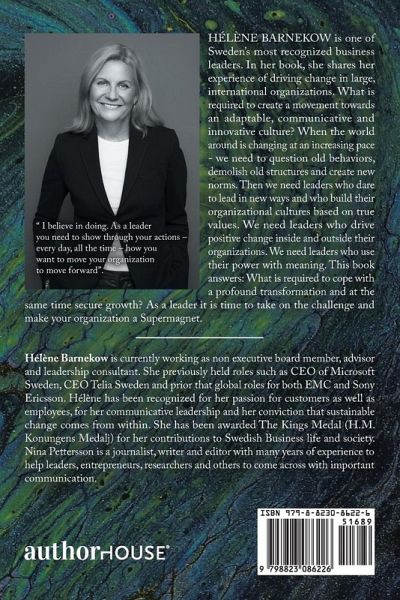 " I believe in doing. As a leader you need to show through your actions – every day, all the time – how you want to move your organization to move forward".

HÉLÈNE BARNEKOW is one of Sweden's most recognized business leaders. In her book, she shares her experience of driving change in large, international organizations. What is required to create a movement towards an adaptable, communicative and innovative culture? When the world around is changing at an increasing pace - we need to question old behaviors, demolish old structures and create new norms. Then we need leaders who dare to lead in new ways and who build their organizational cultures based on true values. We need leaders who drive positive change inside and outside their organizations. We need leaders who use their power with meaning. This book answers: What is required to cope with a profound transformation and at the same time secure growth? As a leader it is time to take on the challenge and make your organization a Supermagnet.

Hélène Barnekow is currently working as non executive board member, advisor and leadership consultant. She previously held roles such as CEO of Microsoft Sweden, CEO Telia Sweden and prior that global roles for both EMC and Sony Ericsson. Hélène has been recognized for her passion for customers as well as employees, for her communicative leadership and her conviction that sustainable change comes from within. She has been awarded The Kings Medal (H.M. Konungens Medalj) for her contributions to Swedish Business life and society. Nina Pettersson is a journalist, writer and editor with many years of experience to help leaders, entrepreneurs, researchers and others to come across with important communication.

authorHOUSE®

ISBN 979-8-8230-8622-6
51689
9 798823 086226